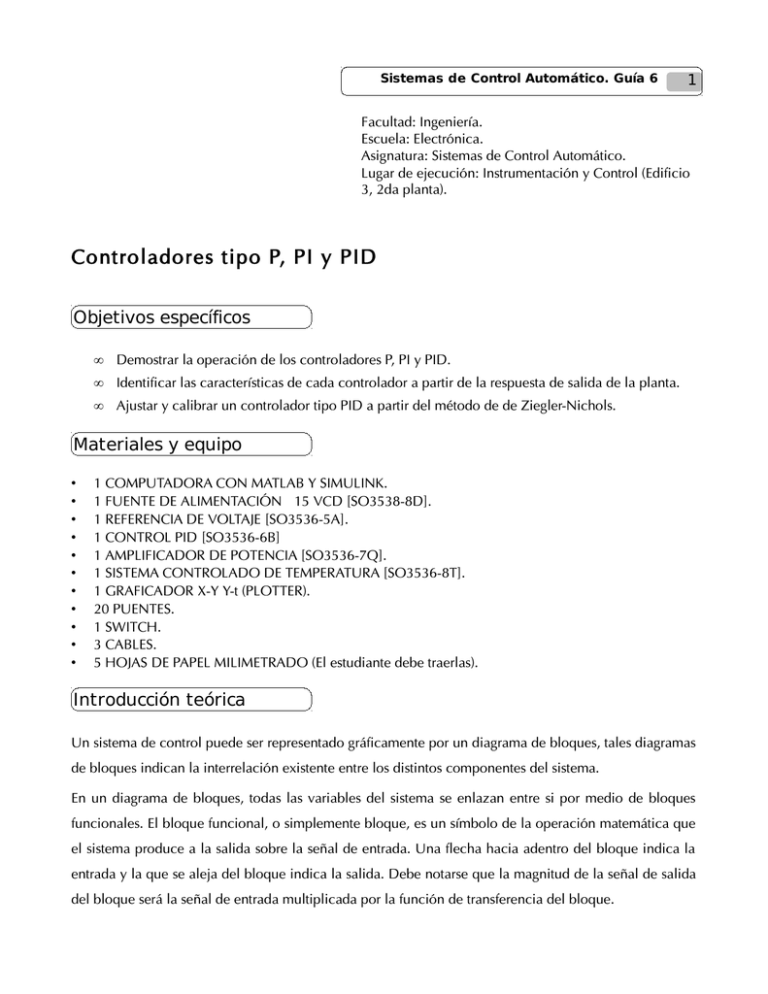 Sistemas de Control Automático. Guía 6 1

Facultad: Ingeniería.
Escuela: Electrónica.
Asignatura: Sistemas de Control Automático.
Lugar de ejecución: Instrumentación y Control (Edificio 3, 2da planta).

Controladores tipo P, PI y PID

Objetivos específicos

∞ Demostrar la operación de los controladores P, PI y PID.
∞ Identificar las características de cada controlador a partir de la respuesta de salida de la planta.
∞ Ajustar y calibrar un controlador tipo PID a partir del método de de Ziegler-Nichols.

Materiales y equipo

• 1 COMPUTADORA CON MATLAB Y SIMULINK.
• 1 FUENTE DE ALIMENTACIÓN 15 VCD [SO3538-8D].
• 1 REFERENCIA DE VOLTAJE [SO3536-5A].
• 1 CONTROL PID [SO3536-6B]
• 1 AMPLIFICADOR DE POTENCIA [SO3536-7Q].
• 1 SISTEMA CONTROLADO DE TEMPERATURA [SO3536-8T].
• 1 GRAFICADOR X-Y Y-t (PLOTTER).
• 20 PUENTES.
• 1 SWITCH.
• 3 CABLES.
• 5 HOJAS DE PAPEL MILIMETRADO (El estudiante debe traerlas).

Introducción teórica

Un sistema de control puede ser representado gráficamente por un diagrama de bloques, tales diagramas de bloques indican la interrelación existente entre los distintos componentes del sistema.

En un diagrama de bloques, todas las variables del sistema se enlazan entre si por medio de bloques funcionales. El bloque funcional, o simplemente bloque, es un símbolo de la operación matemática que el sistema produce a la salida sobre la señal de entrada. Una flecha hacia adentro del bloque indica la entrada y la que se aleja del bloque indica la salida. Debe notarse que la magnitud de la señal de salida del bloque será la señal de entrada multiplicada por la función de transferencia del bloque.